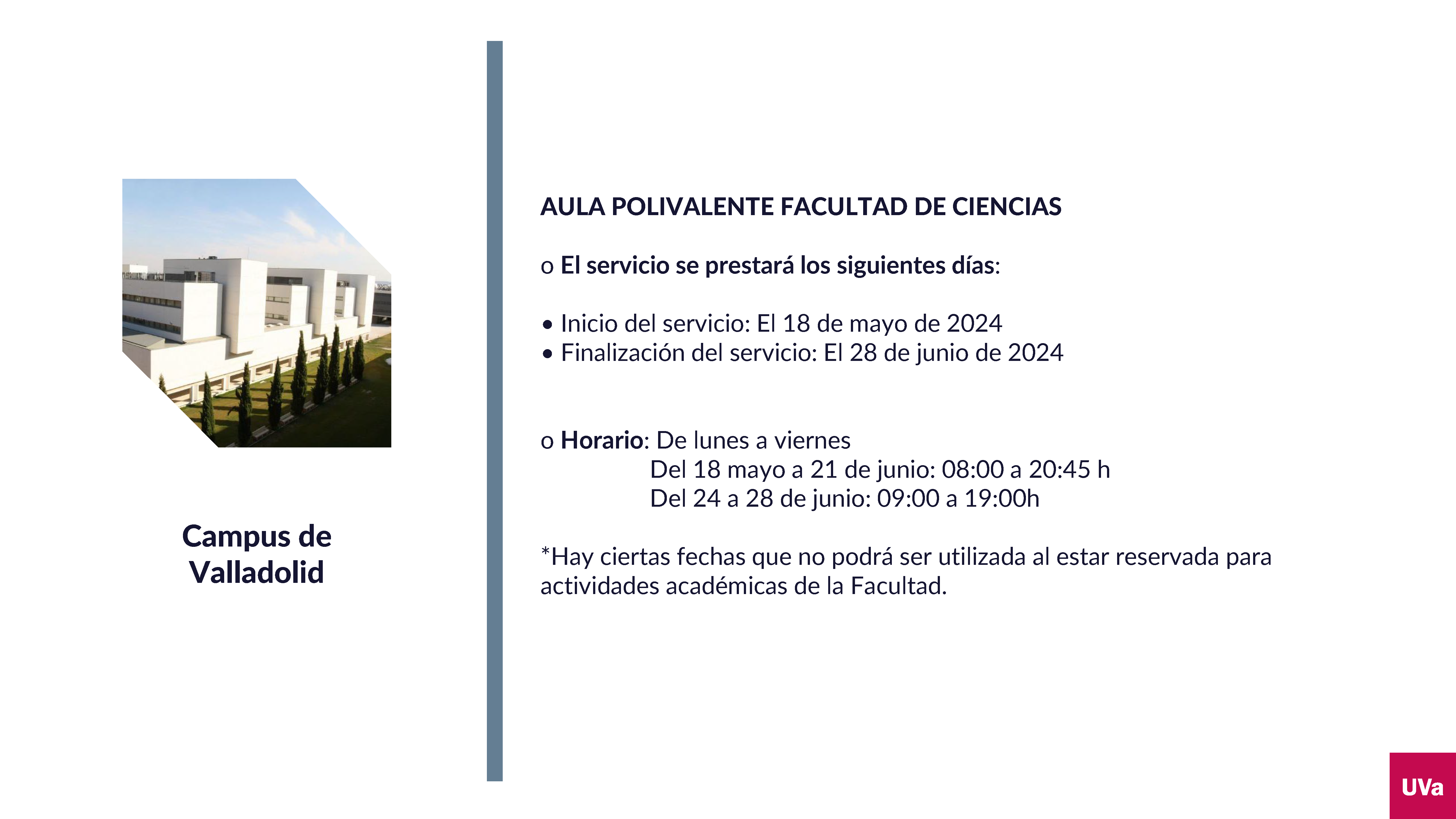 Campus de Valladolid

AULA POLIVALENTE FACULTAD DE CIENCIAS

o El servicio se prestará los siguientes días:

• Inicio del servicio: El 18 de mayo de 2024
• Finalización del servicio: El 28 de junio de 2024

o Horario: De lunes a viernes
Del 18 mayo a 21 de junio: 08:00 a 20:45 h
Del 24 a 28 de junio: 09:00 a 19:00h

*Hay ciertas fechas que no podrá ser utilizada al estar reservada para actividades académicas de la Facultad.

UVa